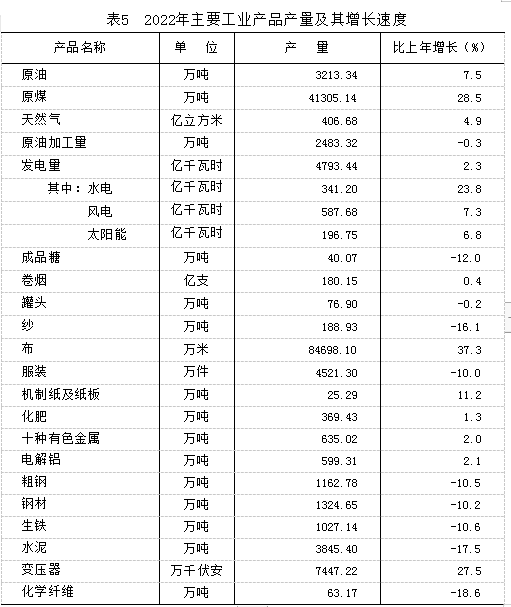 表5 2022年主要工业产品产量及其增长速度

| 产品名称 | 单 位 | 产 量 | 比上年增长（%） |
|---|---|---|---|
| 原油 | 万吨 | 3213.34 | 7.5 |
| 原煤 | 万吨 | 41305.14 | 28.5 |
| 天然气 | 亿立方米 | 406.68 | 4.9 |
| 原油加工量 | 万吨 | 2483.32 | -0.3 |
| 发电量 | 亿千瓦时 | 4793.44 | 2.3 |
| 其中：水电 | 亿千瓦时 | 341.20 | 23.8 |
| 风电 | 亿千瓦时 | 587.68 | 7.3 |
| 太阳能 | 亿千瓦时 | 196.75 | 6.8 |
| 成品糖 | 万吨 | 40.07 | -12.0 |
| 卷烟 | 亿支 | 180.15 | 0.4 |
| 罐头 | 万吨 | 76.90 | -0.2 |
| 纱 | 万吨 | 188.93 | -16.1 |
| 布 | 万米 | 84698.10 | 37.3 |
| 服装 | 万件 | 4521.30 | -10.0 |
| 机制纸及纸板 | 万吨 | 25.29 | 11.2 |
| 化肥 | 万吨 | 369.43 | 1.3 |
| 十种有色金属 | 万吨 | 635.02 | 2.0 |
| 电解铝 | 万吨 | 599.31 | 2.1 |
| 粗钢 | 万吨 | 1162.78 | -10.5 |
| 钢材 | 万吨 | 1324.65 | -10.2 |
| 生铁 | 万吨 | 1027.14 | -10.6 |
| 水泥 | 万吨 | 3845.40 | -17.5 |
| 变压器 | 万千伏安 | 7447.22 | 27.5 |
| 化学纤维 | 万吨 | 63.17 | -18.6 |